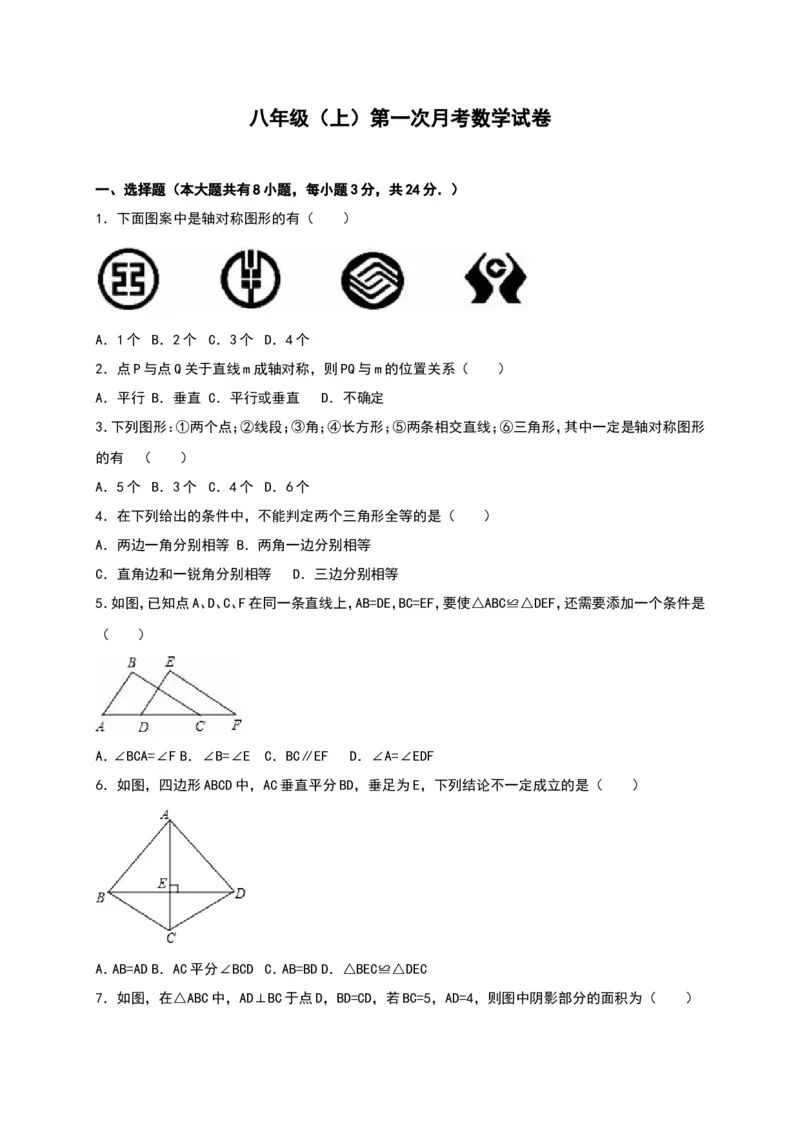 八年级（上）第一次月考数学试卷

一、选择题（本大题共有8小题，每小题3分，共24分.）

1．下面图案中是轴对称图形的有（　　）

A．1个 B．2个 C．3个 D．4个

2．点P与点Q关于直线m成轴对称，则PQ与m的位置关系（　　）

A．平行 B．垂直 C．平行或垂直　 D．不确定

3．下列图形：①两个点；②线段；③角；④长方形；⑤两条相交直线；⑥三角形，其中一定是轴对称图形的有（　　）

A．5个 B．3个 C．4个 D．6个

4．在下列给出的条件中，不能判定两个三角形全等的是（　　）

A．两边一角分别相等 B．两角一边分别相等

C．直角边和一锐角分别相等　 D．三边分别相等

5．如图，已知点A、D、C、F在同一条直线上，AB=DE，BC=EF，要使△ABC≌△DEF，还需要添加一个条件是（　　）

B E A D C F

A．∠BCA=∠F B．∠B=∠E　C．BC∥EF　 D．∠A=∠EDF

6．如图，四边形ABCD中，AC垂直平分BD，垂足为E，下列结论不一定成立的是（　　）

A B E D C

A．AB=AD B．AC平分∠BCD　C．AB=BD D．△BEC≌△DEC

7．如图，在△ABC中，AD⊥BC于点D，BD=CD，若BC=5，AD=4，则图中阴影部分的面积为（　　）